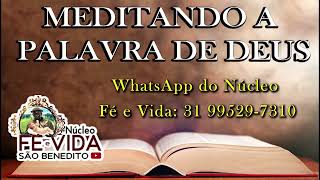 MEDITANDO A PALAVRA DE DEUS

WhatsApp do Núcleo
Fé e Vida: 31 99529-7310

Núcleo
FÉ e VIDA
SÃO BENEDITO